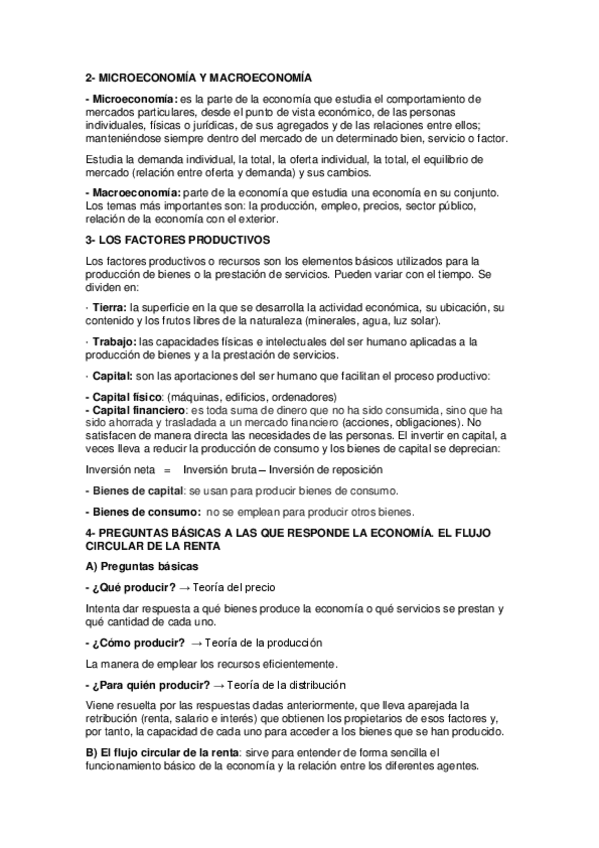 2- MICROECONOMÍA Y MACROECONOMÍA

- Microeconomía: es la parte de la economía que estudia el comportamiento de mercados particulares, desde el punto de vista económico, de las personas individuales, físicas o jurídicas, de sus agregados y de las relaciones entre ellos; manteniéndose siempre dentro del mercado de un determinado bien, servicio o factor.

Estudia la demanda individual, la total, la oferta individual, la total, el equilibrio de mercado (relación entre oferta y demanda) y sus cambios.

- Macroeconomía: parte de la economía que estudia una economía en su conjunto. Los temas más importantes son: la producción, empleo, precios, sector público, relación de la economía con el exterior.

3- LOS FACTORES PRODUCTIVOS

Los factores productivos o recursos son los elementos básicos utilizados para la producción de bienes o la prestación de servicios. Pueden variar con el tiempo. Se dividen en:

· Tierra: la superficie en la que se desarrolla la actividad económica, su ubicación, su contenido y los frutos libres de la naturaleza (minerales, agua, luz solar).

· Trabajo: las capacidades físicas e intelectuales del ser humano aplicadas a la producción de bienes y a la prestación de servicios.

· Capital: son las aportaciones del ser humano que facilitan el proceso productivo:

- Capital físico: (máquinas, edificios, ordenadores)
- Capital financiero: es toda suma de dinero que no ha sido consumida, sino que ha sido ahorrada y trasladada a un mercado financiero (acciones, obligaciones). No satisfacen de manera directa las necesidades de las personas. El invertir en capital, a veces lleva a reducir la producción de consumo y los bienes de capital se deprecian:

Inversión neta = Inversión bruta – Inversión de reposición

- Bienes de capital: se usan para producir bienes de consumo.

- Bienes de consumo: no se emplean para producir otros bienes.

4- PREGUNTAS BÁSICAS A LAS QUE RESPONDE LA ECONOMÍA. EL FLUJO CIRCULAR DE LA RENTA

A) Preguntas básicas

- ¿Qué producir? → Teoría del precio

Intenta dar respuesta a qué bienes produce la economía o qué servicios se prestan y qué cantidad de cada uno.

- ¿Cómo producir? → Teoría de la producción

La manera de emplear los recursos eficientemente.

- ¿Para quién producir? → Teoría de la distribución

Viene resuelta por las respuestas dadas anteriormente, que lleva aparejada la retribución (renta, salario e interés) que obtienen los propietarios de esos factores y, por tanto, la capacidad de cada uno para acceder a los bienes que se han producido.

B) El flujo circular de la renta: sirve para entender de forma sencilla el funcionamiento básico de la economía y la relación entre los diferentes agentes.